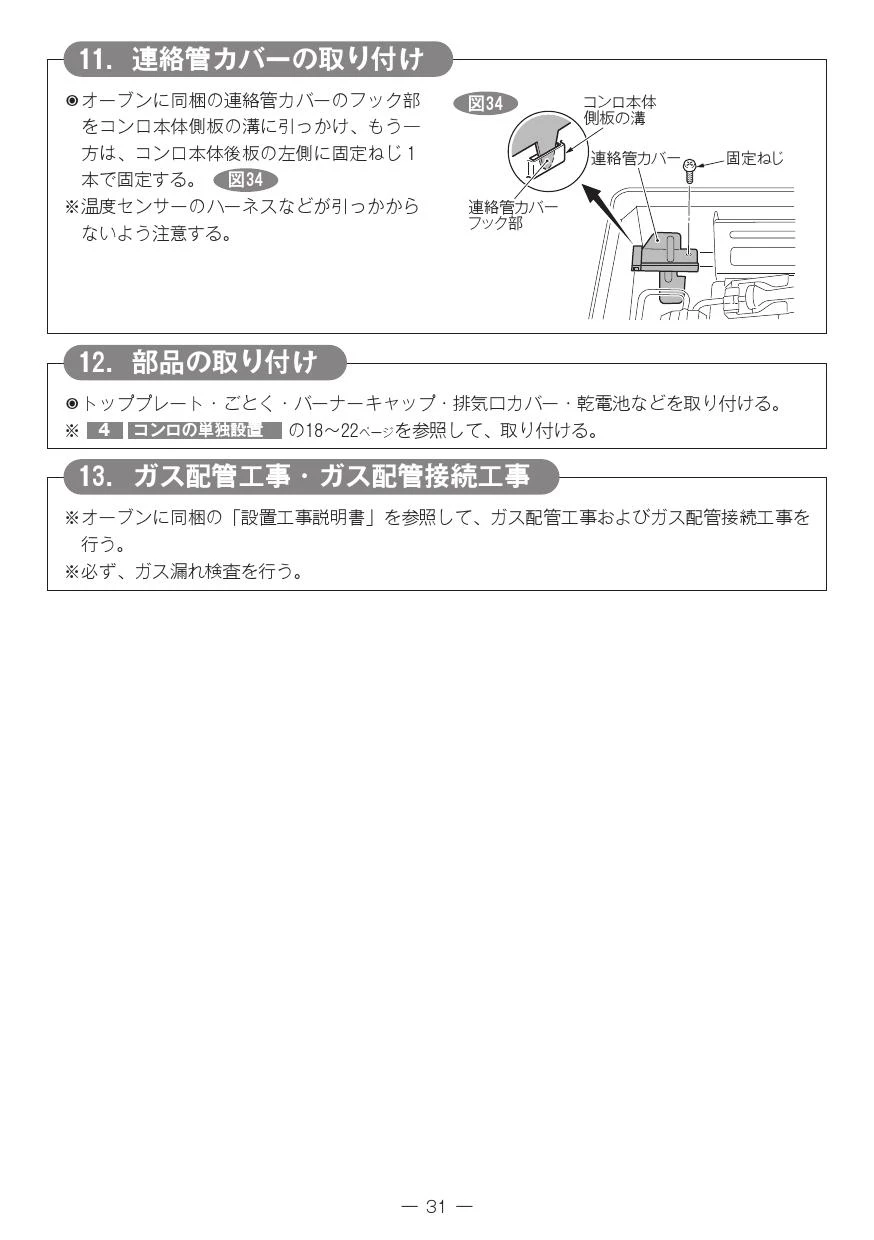 11. 連絡管カバーの取り付け

◉オーブンに同梱の連絡管カバーのフック部をコンロ本体側板の溝に引っかけ、もう一方は、コンロ本体後板の左側に固定ねじ１本で固定する。 図34
※温度センサーのハーネスなどが引っかからないよう注意する。

図34
コンロ本体側板の溝
連絡管カバー
固定ねじ
連絡管カバーフック部

12. 部品の取り付け

◉トッププレート・ごとく・バーナーキャップ・排気口カバー・乾電池などを取り付ける。
※ 4 コンロの単独設置 の18～22ページを参照して、取り付ける。

13. ガス配管工事・ガス配管接続工事

※オーブンに同梱の「設置工事説明書」を参照して、ガス配管工事およびガス配管接続工事を行う。
※必ず、ガス漏れ検査を行う。

— 31 —